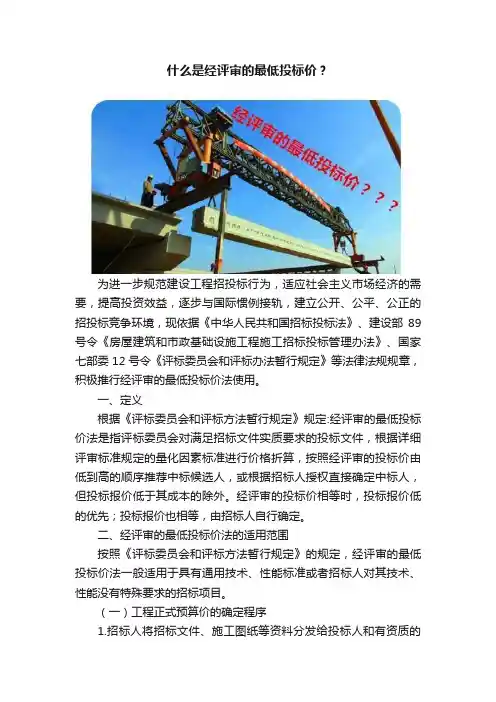 什么是经评审的最低投标价？

经评审的最低投标价？？？

为进一步规范建设工程招投标行为，适应社会主义市场经济的需要，提高投资效益，逐步与国际惯例接轨，建立公开、公平、公正的招投标竞争环境，现依据《中华人民共和国招标投标法》、建设部 89 号令《房屋建筑和市政基础设施工程施工招标投标管理办法》、国家七部委 12 号令《评标委员会和评标办法暂行规定》等法律法规规章，积极推行经评审的最低投标价法使用。

一、定义

根据《评标委员会和评标方法暂行规定》规定:经评审的最低投标价法是指评标委员会对满足招标文件实质要求的投标文件，根据详细评审标准规定的量化因素标准进行价格折算，按照经评审的投标价由低到高的顺序推荐中标候选人，或根据招标人授权直接确定中标人，但投标报价低于其成本的除外。经评审的投标价相等时，投标报价低的优先；投标报价也相等，由招标人自行确定。

二、经评审的最低投标价法的适用范围

按照《评标委员会和评标方法暂行规定》的规定，经评审的最低投标价法一般适用于具有通用技术、性能标准或者招标人对其技术、性能没有特殊要求的招标项目。

（一）工程正式预算价的确定程序

1.招标人将招标文件、施工图纸等资料分发给投标人和有资质的